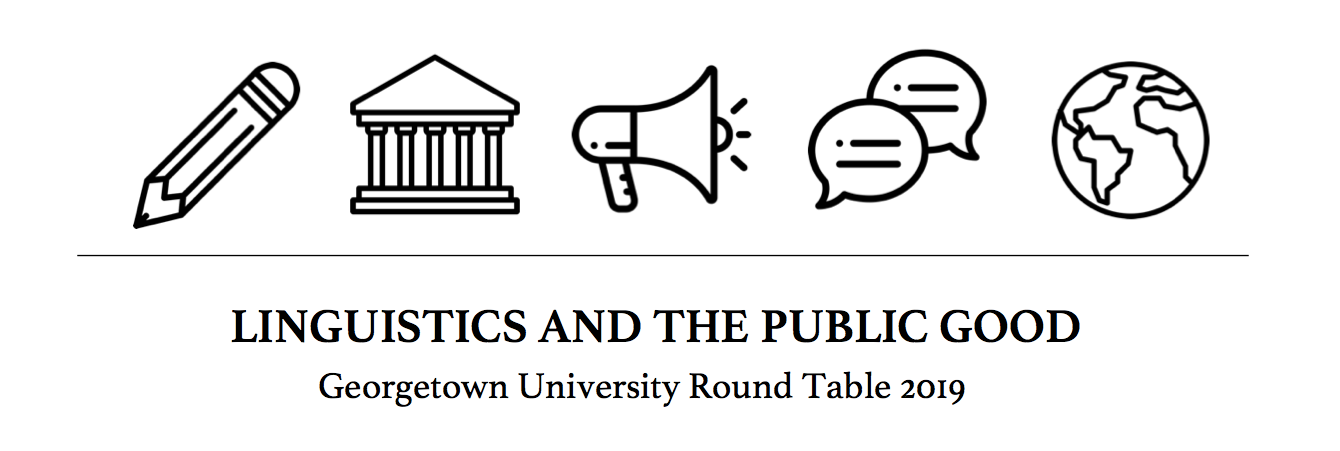 LINGUISTICS AND THE PUBLIC GOOD

Georgetown University Round Table 2019